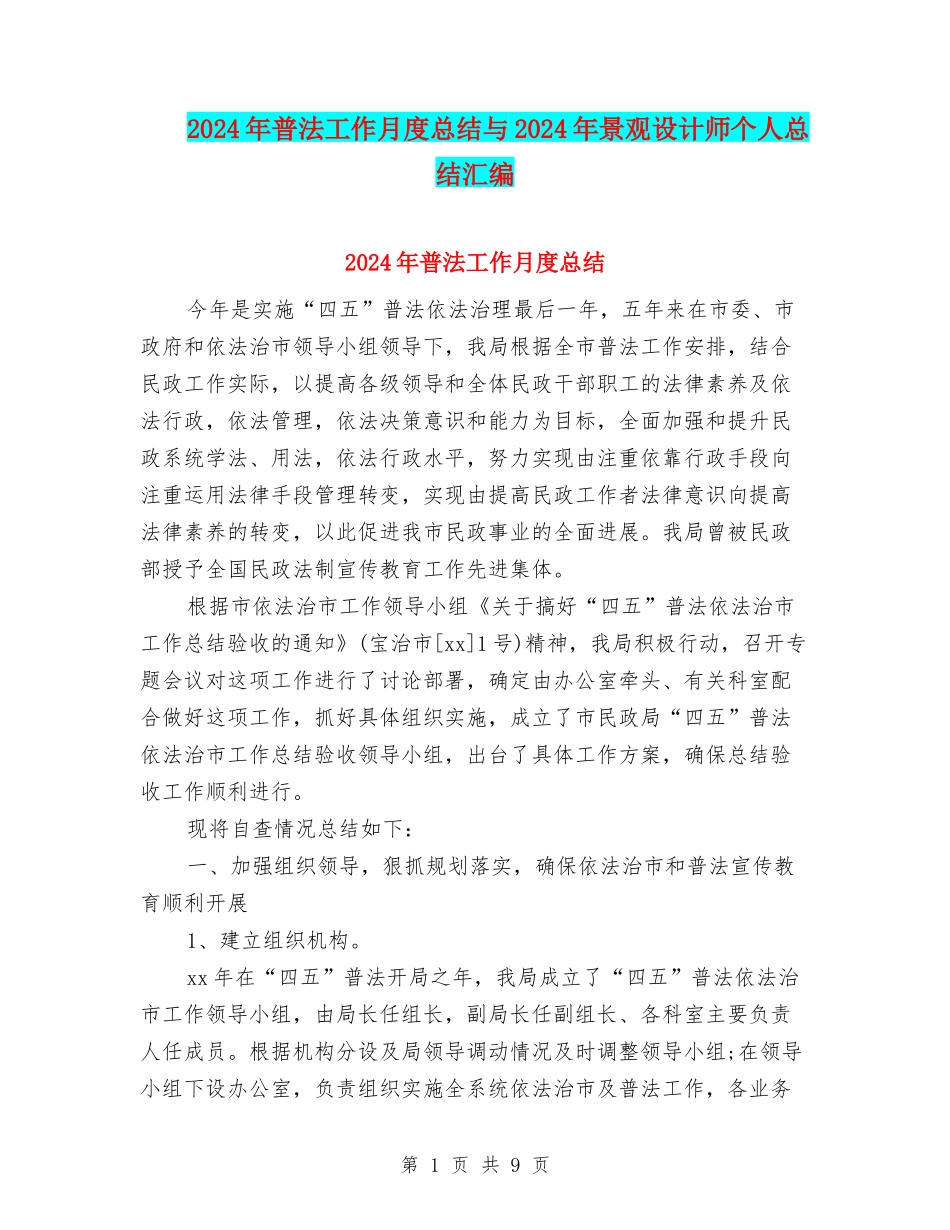 2024年普法工作月度总结与2024年景观设计师个人总结汇编

2024年普法工作月度总结

今年是实施“四五”普法依法治理最后一年，五年来在市委、市政府和依法治市领导小组领导下，我局根据全市普法工作安排，结合民政工作实际，以提高各级领导和全体民政干部职工的法律素养及依法行政，依法管理，依法决策意识和能力为目标，全面加强和提升民政系统学法、用法，依法行政水平，努力实现由注重依靠行政手段向注重运用法律手段管理转变，实现由提高民政工作者法律意识向提高法律素养的转变，以此促进我市民政事业的全面进展。我局曾被民政部授予全国民政法制宣传教育工作先进集体。

根据市依法治市工作领导小组《关于搞好“四五”普法依法治市工作总结验收的通知》(宝治市[xx]1号)精神，我局积极行动，召开专题会议对这项工作进行了讨论部署，确定由办公室牵头、有关科室配合做好这项工作，抓好具体组织实施，成立了市民政局“四五”普法依法治市工作总结验收领导小组，出台了具体工作方案，确保总结验收工作顺利进行。

现将自查情况总结如下：

一、加强组织领导，狠抓规划落实，确保依法治市和普法宣传教育顺利开展

1、建立组织机构。

xx年在“四五”普法开局之年，我局成立了“四五”普法依法治市工作领导小组，由局长任组长，副局长任副组长、各科室主要负责人任成员。根据机构分设及局领导调动情况及时调整领导小组;在领导小组下设办公室，负责组织实施全系统依法治市及普法工作，各业务

第 1 页 共 9 页